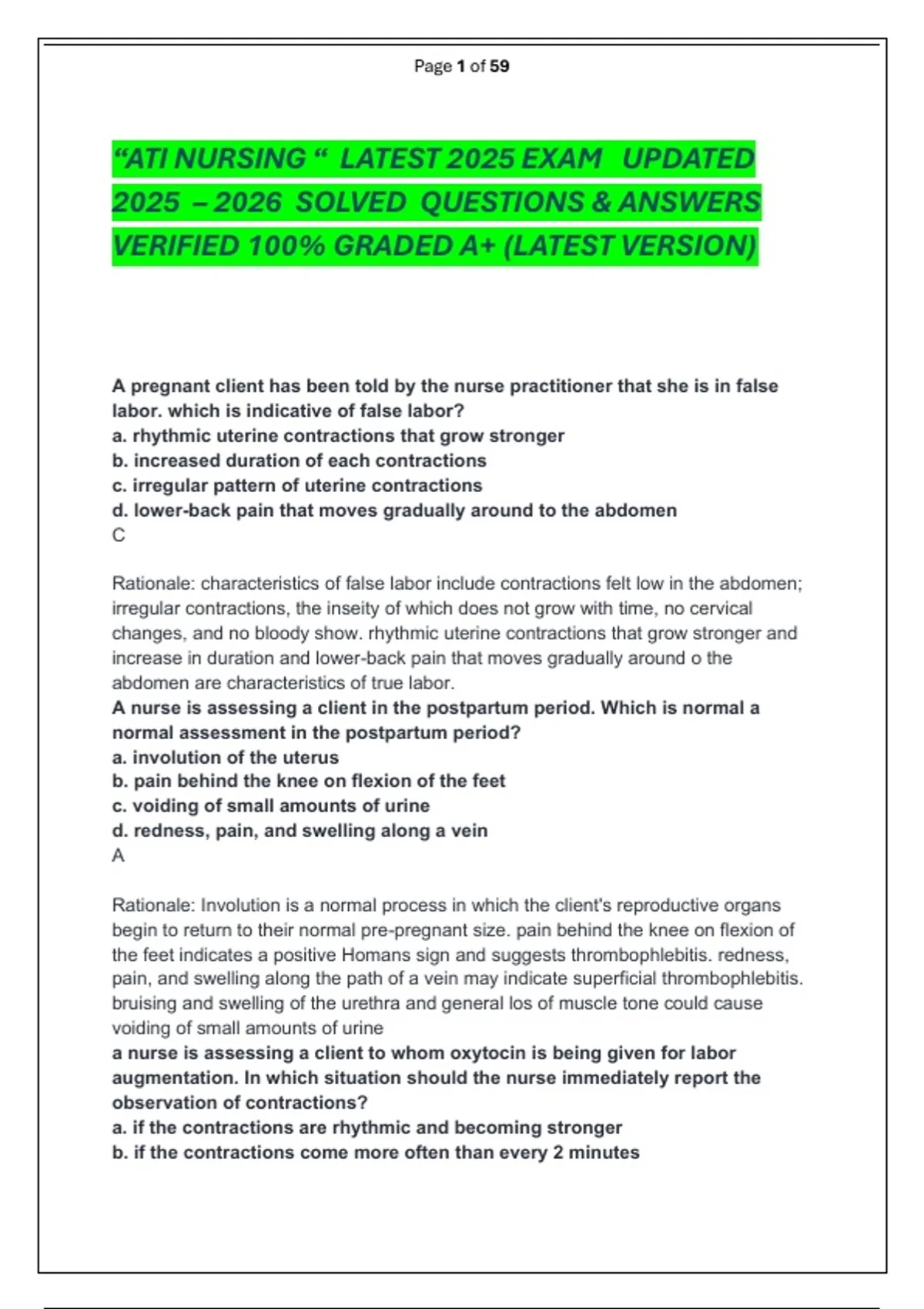 Page 1 of 59

"ATI NURSING " LATEST 2025 EXAM UPDATED 2025 – 2026 SOLVED QUESTIONS & ANSWERS VERIFIED 100% GRADED A+ (LATEST VERSION)

A pregnant client has been told by the nurse practitioner that she is in false labor. which is indicative of false labor?
a. rhythmic uterine contractions that grow stronger
b. increased duration of each contractions
c. irregular pattern of uterine contractions
d. lower-back pain that moves gradually around to the abdomen
C

Rationale: characteristics of false labor include contractions felt low in the abdomen; irregular contractions, the inseity of which does not grow with time, no cervical changes, and no bloody show. rhythmic uterine contractions that grow stronger and increase in duration and lower-back pain that moves gradually around o the abdomen are characteristics of true labor.

A nurse is assessing a client in the postpartum period. Which is normal a normal assessment in the postpartum period?
a. involution of the uterus
b. pain behind the knee on flexion of the feet
c. voiding of small amounts of urine
d. redness, pain, and swelling along a vein
A

Rationale: Involution is a normal process in which the client's reproductive organs begin to return to their normal pre-pregnant size. pain behind the knee on flexion of the feet indicates a positive Homans sign and suggests thrombophlebitis. redness, pain, and swelling along the path of a vein may indicate superficial thrombophlebitis. bruising and swelling of the urethra and general los of muscle tone could cause voiding of small amounts of urine

a nurse is assessing a client to whom oxytocin is being given for labor augmentation. In which situation should the nurse immediately report the observation of contractions?
a. if the contractions are rhythmic and becoming stronger
b. if the contractions come more often than every 2 minutes